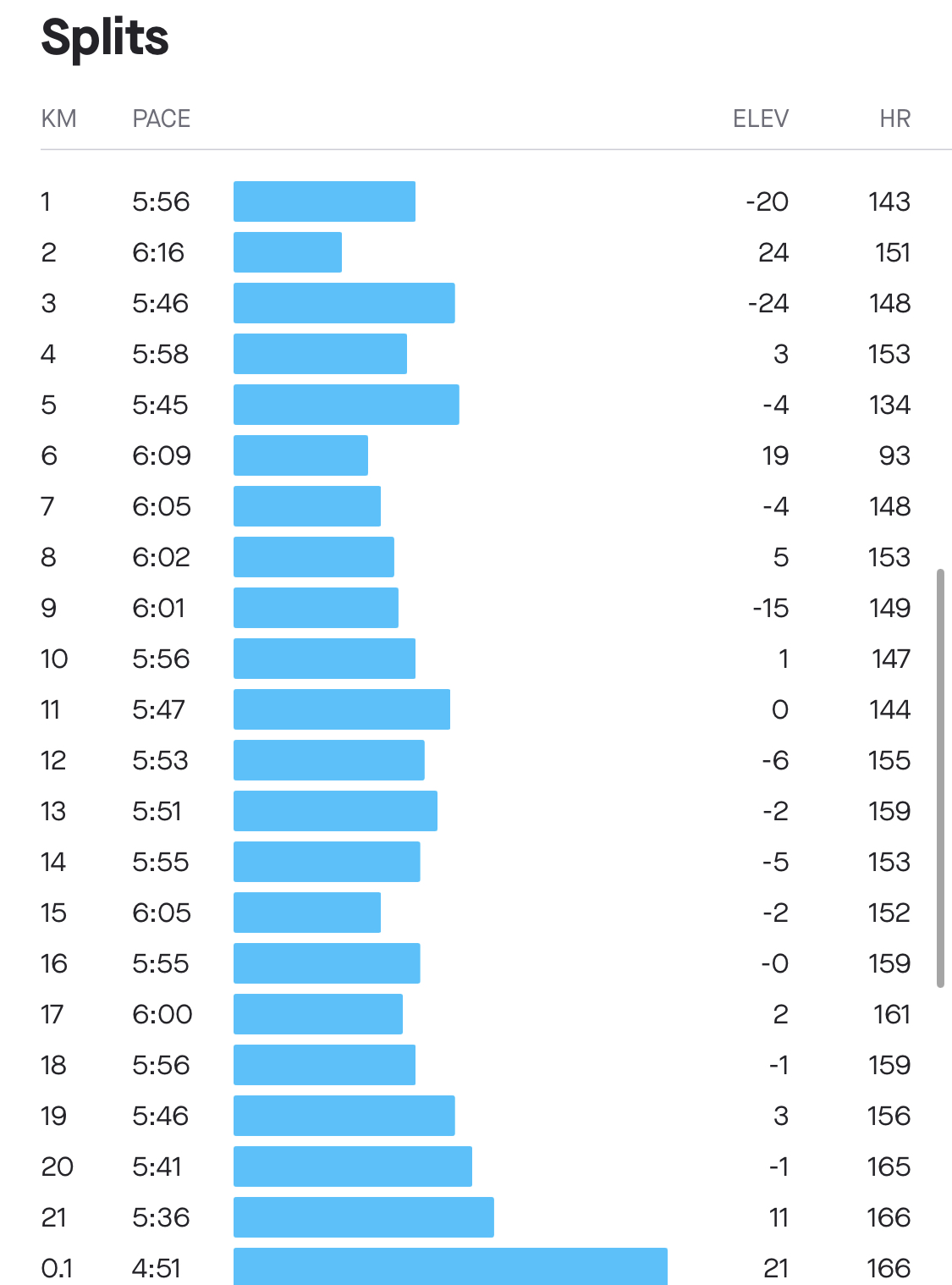 Splits

| KM | PACE | ELEV | HR |
|---|---|---|---|
| 1 | 5:56 | -20 | 143 |
| 2 | 6:16 | 24 | 151 |
| 3 | 5:46 | -24 | 148 |
| 4 | 5:58 | 3 | 153 |
| 5 | 5:45 | -4 | 134 |
| 6 | 6:09 | 19 | 93 |
| 7 | 6:05 | -4 | 148 |
| 8 | 6:02 | 5 | 153 |
| 9 | 6:01 | -15 | 149 |
| 10 | 5:56 | 1 | 147 |
| 11 | 5:47 | 0 | 144 |
| 12 | 5:53 | -6 | 155 |
| 13 | 5:51 | -2 | 159 |
| 14 | 5:55 | -5 | 153 |
| 15 | 6:05 | -2 | 152 |
| 16 | 5:55 | -0 | 159 |
| 17 | 6:00 | 2 | 161 |
| 18 | 5:56 | -1 | 159 |
| 19 | 5:46 | 3 | 156 |
| 20 | 5:41 | -1 | 165 |
| 21 | 5:36 | 11 | 166 |
| 0.1 | 4:51 | 21 | 166 |